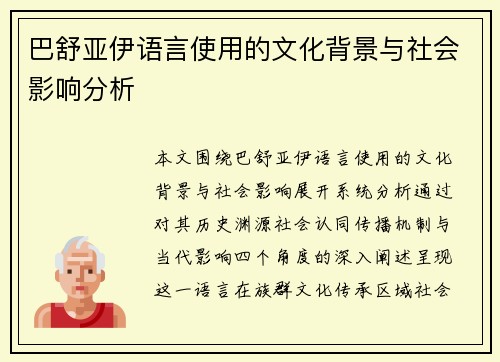 巴舒亚伊语言使用的文化背景与社会影响分析

本文围绕巴舒亚伊语言使用的文化背景与社会影响展开系统分析通过对其历史渊源社会认同传播机制与当代影响四个角度的深入阐述呈现这一语言在族群文化传承区域社会